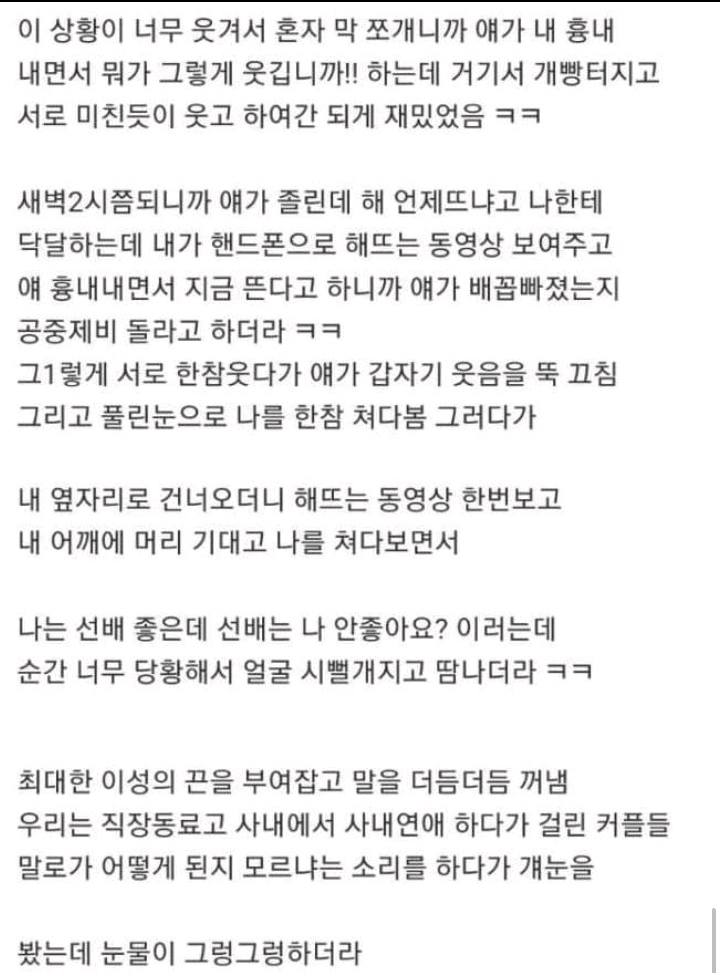 이 상황이 너무 웃겨서 혼자 막 쪼개니까 얘가 내 흉내 내면서 뭐가 그렇게 웃깁니까!! 하는데 거기서 개빵터지고 서로 미친듯이 웃고 하여간 되게 재밌었음 ㅋㅋ

새벽2시쯤되니까 얘가 졸린데 해 언제뜨냐고 나한테 닥달하는데 내가 핸드폰으로 해뜨는 동영상 보여주고 얘 흉내내면서 지금 뜬다고 하니까 얘가 배꼽빠졌는지 공중제비 돌라고 하더라 ㅋㅋ
그1렇게 서로 한참웃다가 얘가 갑자기 웃음을 뚝 끄침
그리고 풀린눈으로 나를 한참 쳐다봄 그러다가

내 옆자리로 건너오더니 해뜨는 동영상 한번보고
내 어깨에 머리 기대고 나를 쳐다보면서

나는 선배 좋은데 선배는 나 안좋아요? 이러는데
순간 너무 당황해서 얼굴 시뻘개지고 땀나더라 ㅋㅋ

최대한 이성의 끈을 부여잡고 말을 더듬더듬 꺼냄
우리는 직장동료고 사내에서 사내연애 하다가 걸린 커플들 말로가 어떻게 된지 모르냐는 소리를 하다가 걔눈을

봤는데 눈물이 그렁그렁하더라